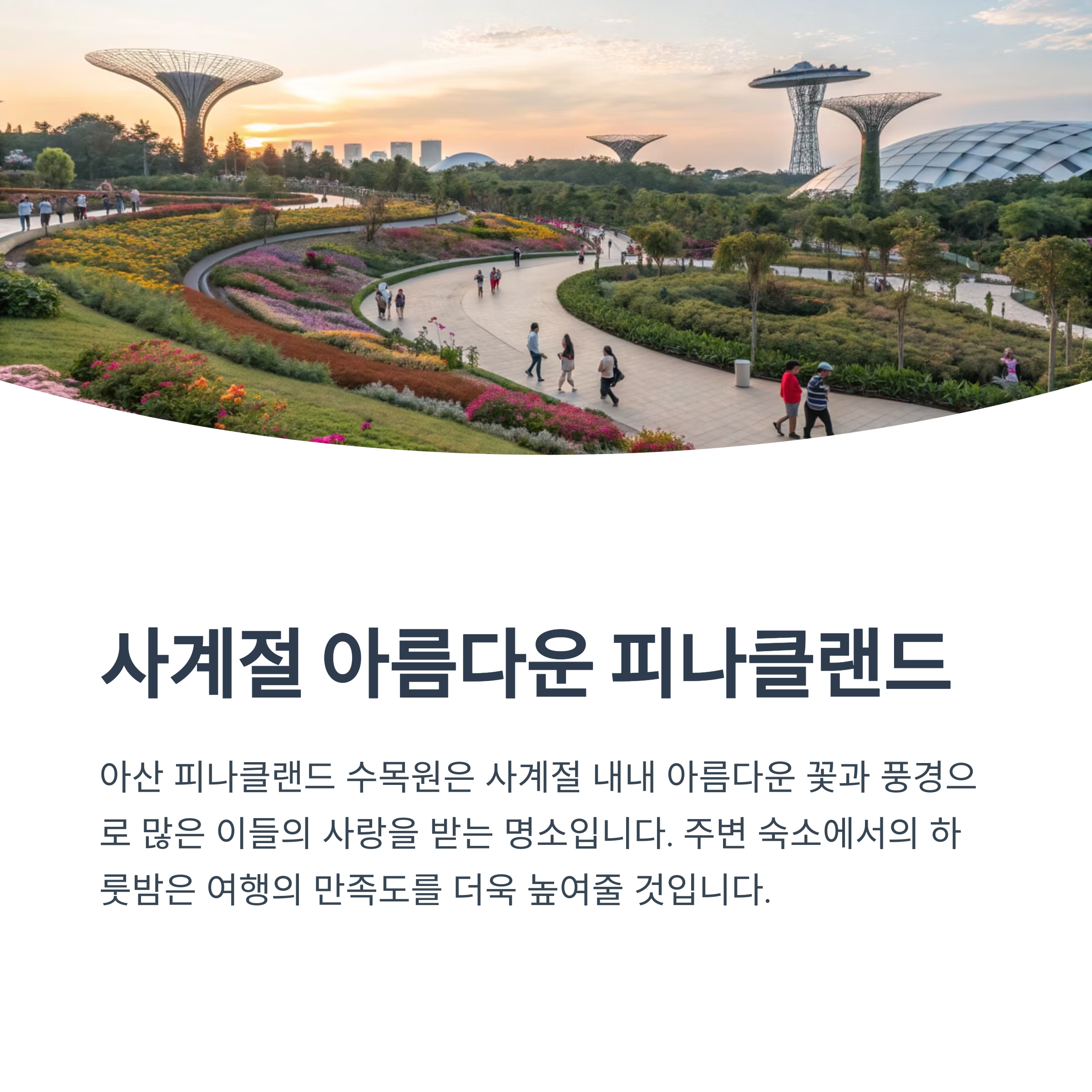 사계절 아름다운 피나클랜드

아산 피나클랜드 수목원은 사계절 내내 아름다운 꽃과 풍경으로 많은 이들의 사랑을 받는 명소입니다. 주변 숙소에서의 하룻밤은 여행의 만족도를 더욱 높여줄 것입니다.